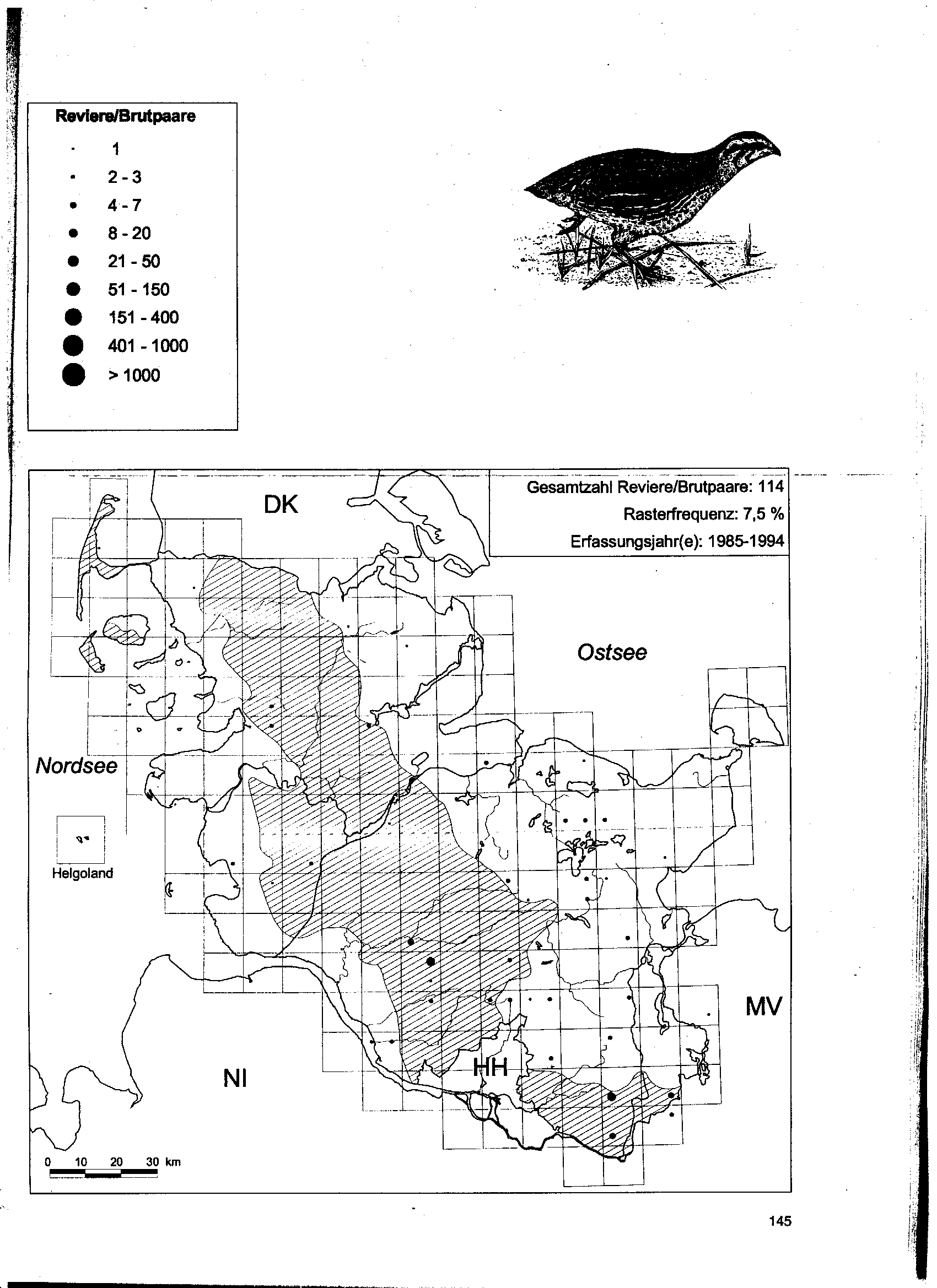 Reviere/Brutpaare
1
2 - 3
4 - 7
8 - 20
21 - 50
51 - 150
151 - 400
401 - 1000
> 1000

Gesamtzahl Reviere/Brutpaare: 114
Rasterfrequenz: 7,5 %
Erfassungsjahr(e): 1985-1994

DK
Ostsee
Nordsee
Helgoland
MV
HH
NI

0 10 20 30 km

145